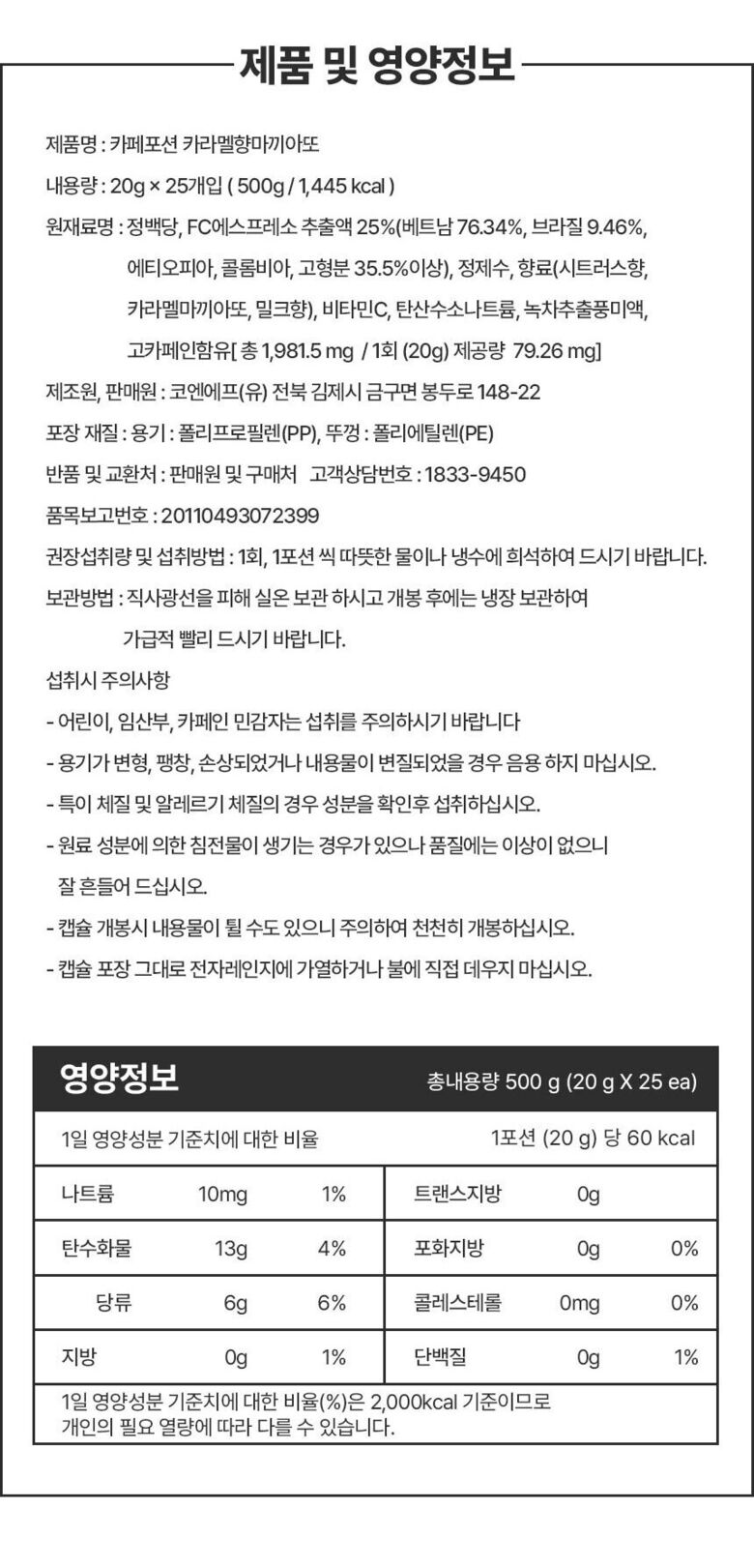 제품 및 영양정보

제품명 : 카페포션 카라멜향마끼아또

내용량 : 20g × 25개입 ( 500g / 1,445 kcal )

원재료명 : 정백당, FC에스프레소 추출액 25%(베트남 76.34%, 브라질 9.46%, 에티오피아, 콜롬비아, 고형분 35.5%이상), 정제수, 향료(시트러스향, 카라멜마끼아또, 밀크향), 비타민C, 탄산수소나트륨, 녹차추출풍미액, 고카페인함유[ 총 1,981.5 mg / 1회 (20g) 제공량 79.26 mg]

제조원, 판매원 : 코엔에프(유) 전북 김제시 금구면 봉두로 148-22

포장 재질 : 용기 : 폴리프로필렌(PP), 뚜껑 : 폴리에틸렌(PE)

반품 및 교환처 : 판매원 및 구매처 고객상담번호 : 1833-9450

품목보고번호 : 20110493072399

권장섭취량 및 섭취방법 : 1회, 1포션 씩 따뜻한 물이나 냉수에 희석하여 드시기 바랍니다.

보관방법 : 직사광선을 피해 실온 보관 하시고 개봉 후에는 냉장 보관하여 가급적 빨리 드시기 바랍니다.

섭취시 주의사항
- 어린이, 임산부, 카페인 민감자는 섭취를 주의하시기 바랍니다
- 용기가 변형, 팽창, 손상되었거나 내용물이 변질되었을 경우 음용 하지 마십시오.
- 특이 체질 및 알레르기 체질의 경우 성분을 확인후 섭취하십시오.
- 원료 성분에 의한 침전물이 생기는 경우가 있으나 품질에는 이상이 없으니 잘 흔들어 드십시오.
- 캡슐 개봉시 내용물이 튈 수도 있으니 주의하여 천천히 개봉하십시오.
- 캡슐 포장 그대로 전자레인지에 가열하거나 불에 직접 데우지 마십시오.

영양정보 총내용량 500 g (20 g X 25 ea)

1일 영양성분 기준치에 대한 비율 1포션 (20 g) 당 60 kcal

| 나트륨 | 10mg | 1% | 트랜스지방 | 0g | |
|---|---|---|---|---|---|
| 탄수화물 | 13g | 4% | 포화지방 | 0g | 0% |
| 당류 | 6g | 6% | 콜레스테롤 | 0mg | 0% |
| 지방 | 0g | 1% | 단백질 | 0g | 1% |

1일 영양성분 기준치에 대한 비율(%)은 2,000kcal 기준이므로 개인의 필요 열량에 따라 다를 수 있습니다.